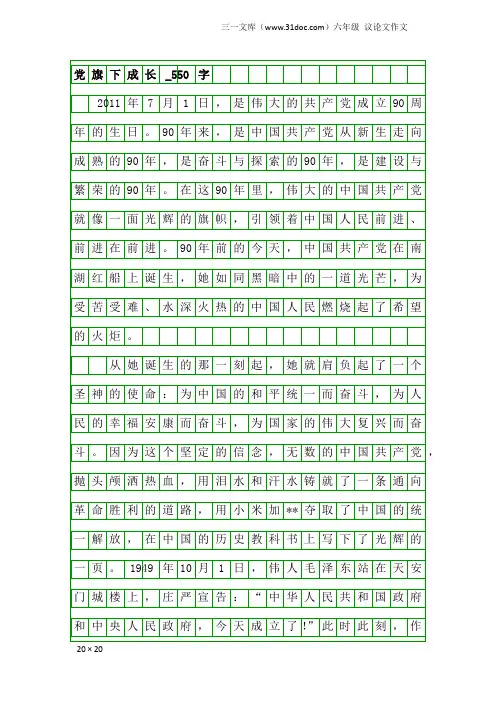 三一文库（www.31doc.com）六年级 议论文作文

党旗下成长_550字

2011年7月1日，是伟大的共产党成立90周年的生日。90年来，是中国共产党从新生走向成熟的90年，是奋斗与探索的90年，是建设与繁荣的90年。在这90年里，伟大的中国共产党就像一面光辉的旗帜，引领着中国人民前进、前进在前进。90年前的今天，中国共产党在南湖红船上诞生，她如同黑暗中的一道光芒，为受苦受难、水深火热的中国人民燃烧起了希望的火炬。

从她诞生的那一刻起，她就肩负起了一个圣神的使命：为中国的和平统一而奋斗，为人民的幸福安康而奋斗，为国家的伟大复兴而奋斗。因为这个坚定的信念，无数的中国共产党，抛头颅洒热血，用泪水和汗水铸就了一条通向革命胜利的道路，用小米加**夺取了中国的统一解放，在中国的历史教科书上写下了光辉的一页。1949年10月1日，伟人毛泽东站在天安门城楼上，庄严宣告：“中华人民共和国政府和中央人民政府，今天成立了!”此时此刻，作

20×20